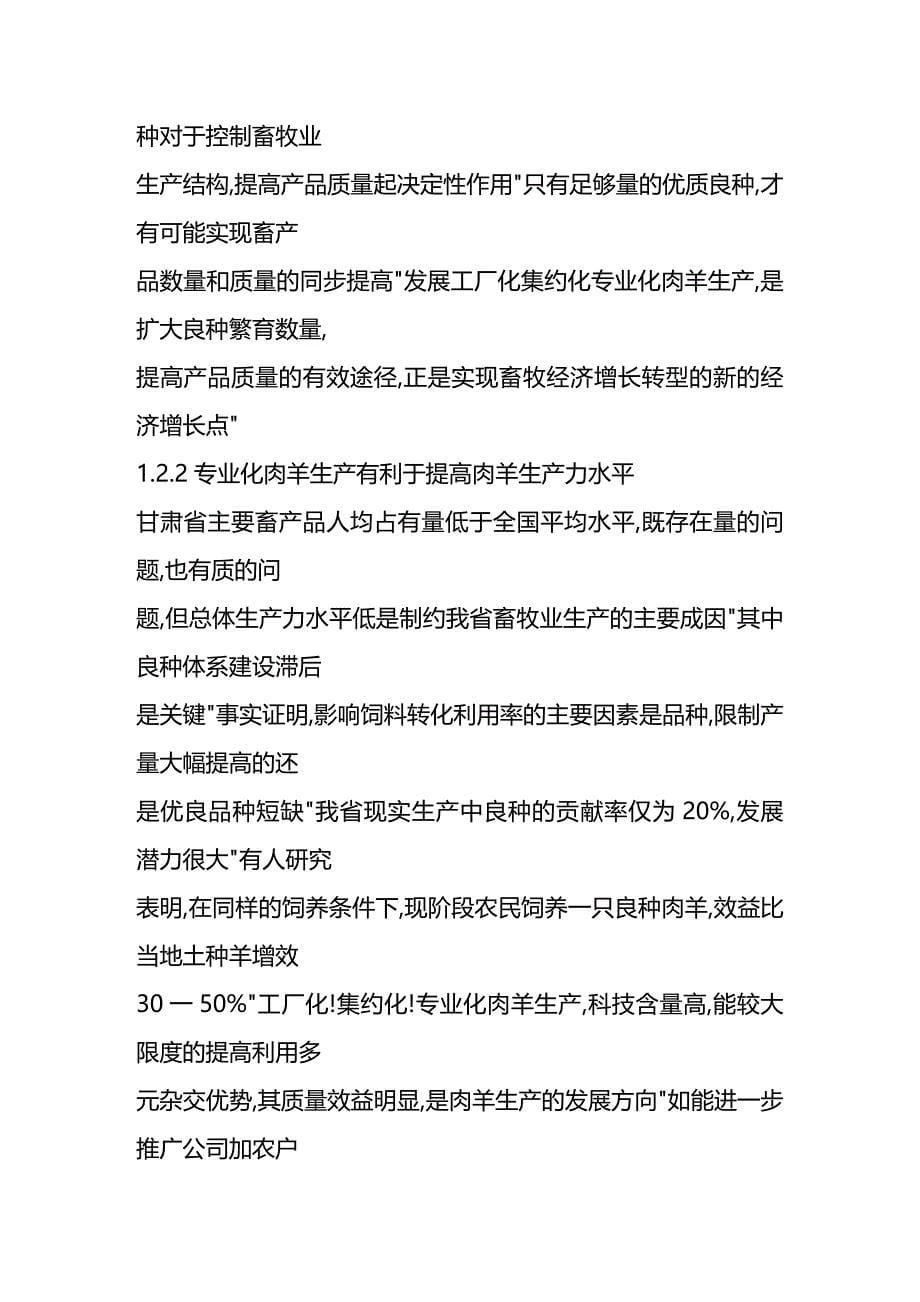 种对于控制畜牧业
生产结构,提高产品质量起决定性作用"只有足够量的优质良种,才有可能实现畜产
品数量和质量的同步提高"发展工厂化集约化专业化肉羊生产,是扩大良种繁育数量,
提高产品质量的有效途径,正是实现畜牧经济增长转型的新的经济增长点"
1.2.2 专业化肉羊生产有利于提高肉羊生产力水平
甘肃省主要畜产品人均占有量低于全国平均水平,既存在量的问题,也有质的问
题,但总体生产力水平低是制约我省畜牧业生产的主要成因"其中良种体系建设滞后
是关键"事实证明,影响饲料转化利用率的主要因素是品种,限制产量大幅提高的还
是优良品种短缺"我省现实生产中良种的贡献率仅为 20%,发展潜力很大"有人研究
表明,在同样的饲养条件下,现阶段农民饲养一只良种肉羊,效益比当地土种羊增效
30 一 50%"工厂化!集约化!专业化肉羊生产,科技含量高,能较大限度的提高利用多
元杂交优势,其质量效益明显,是肉羊生产的发展方向"如能进一步推广公司加农户